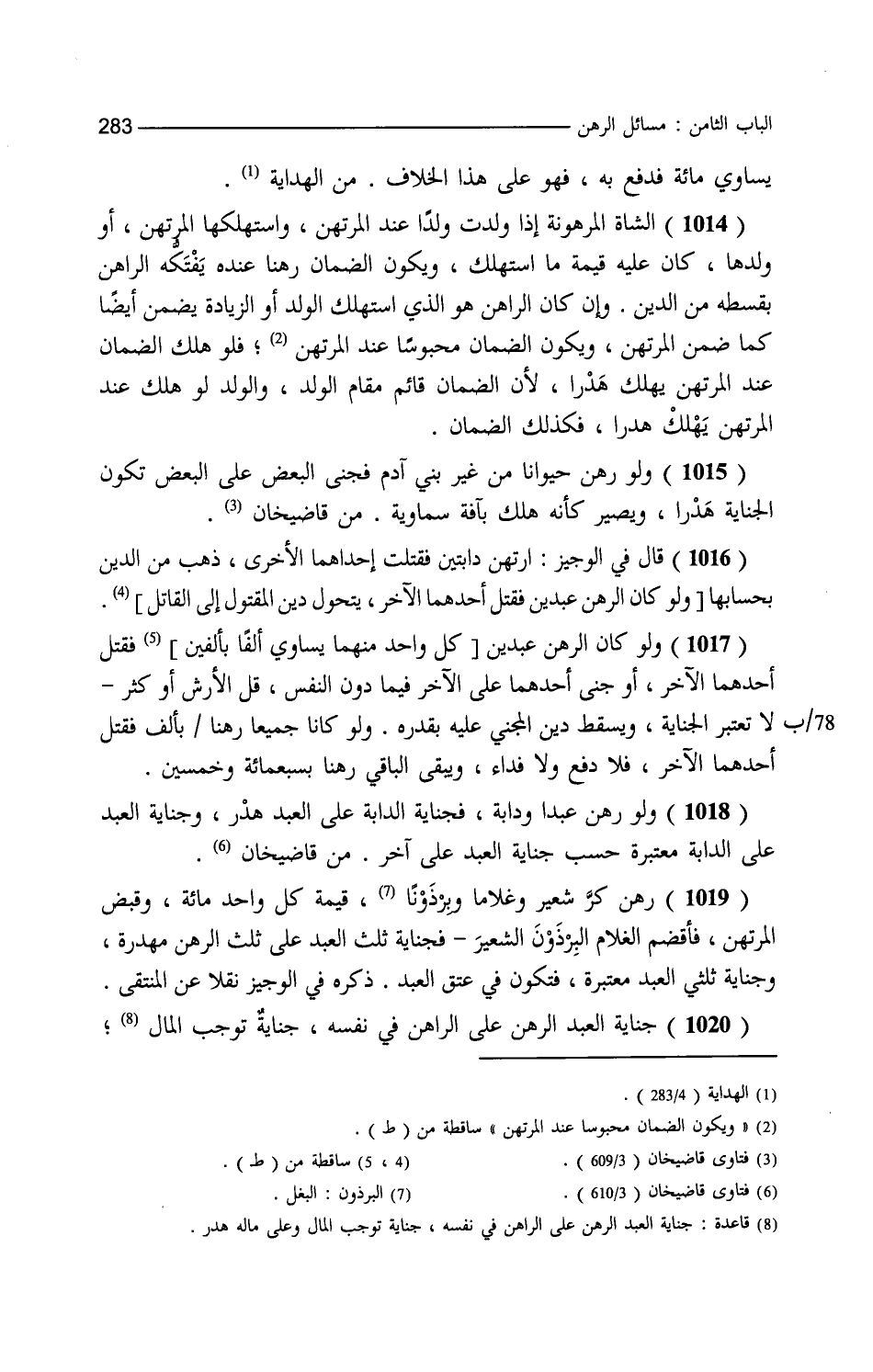 الباب الثامن : مسائل الرهن 283

يساوي مائة فدفع به ، فهو على هذا الخلاف . من الهداية $^{(1)}$ .

( 1014 ) الشاة المرهونة إذا ولدت ولدًا عند المرتهن ، واستهلكها المرتهن ، أو ولدها ، كان عليه قيمة ما استهلك ، ويكون الضمان رهنا عنده يَفْتَكّه الراهن بقسطه من الدين . وإن كان الراهن هو الذي استهلك الولد أو الزيادة يضمن أيضًا كما ضمن المرتهن ، ويكون الضمان محبوسًا عند المرتهن $^{(2)}$ ؛ فلو هلك الضمان عند المرتهن يهلك هَدْرا ، لأن الضمان قائم مقام الولد ، والولد لو هلك عند المرتهن يَهْلكْ هدرا ، فكذلك الضمان .

( 1015 ) ولو رهن حيوانا من غير بني آدم فجنى البعض على البعض تكون الجناية هَدْرا ، ويصير كأنه هلك بآفة سماوية . من قاضيخان $^{(3)}$ .

( 1016 ) قال في الوجيز : ارتهن دابتين فقتلت إحداهما الأخرى ، ذهب من الدين بحسابها [ ولو كان الرهن عبدين فقتل أحدهما الآخر ، يتحول دين المقتول إلى القاتل ] $^{(4)}$ .

( 1017 ) ولو كان الرهن عبدين [ كل واحد منهما يساوي ألفًا بألفين ] $^{(5)}$ فقتل أحدهما الآخر ، أو جنى أحدهما على الآخر فيما دون النفس ، قل الأرش أو كثر - لا تعتبر الجناية ، ويسقط دين المجني عليه بقدره . ولو كانا جميعا رهنا / بألف فقتل أحدهما الآخر ، فلا دفع ولا فداء ، ويبقى الباقي رهنا بسبعمائة وخمسين .

78/ب

( 1018 ) ولو رهن عبدا ودابة ، فجناية الدابة على العبد هدْر ، وجناية العبد على الدابة معتبرة حسب جناية العبد على آخر . من قاضيخان $^{(6)}$ .

( 1019 ) رهن كرَّ شعير وغلاما وبِرْذَوْنًا $^{(7)}$ ، قيمة كل واحد مائة ، وقبض المرتهن ، فأقضم الغلام البِرْذَوْنَ الشعيرَ - فجناية ثلث العبد على ثلث الرهن مهدرة ، وجناية ثلثي العبد معتبرة ، فتكون في عتق العبد . ذكره في الوجيز نقلا عن المنتقى .

( 1020 ) جناية العبد الرهن على الراهن في نفسه ، جنايةٌ توجب المال $^{(8)}$ ؛

(1) الهداية ( 283/4 ) .
(2) « ويكون الضمان محبوسا عند المرتهن » ساقطة من ( ط ) .
(3) فتاوى قاضيخان ( 609/3 ) . (4 ، 5) ساقطة من ( ط ) .
(6) فتاوى قاضيخان ( 610/3 ) . (7) البرذون : البغل .
(8) قاعدة : جناية العبد الرهن على الراهن في نفسه ، جناية توجب المال وعلى ماله هدر .